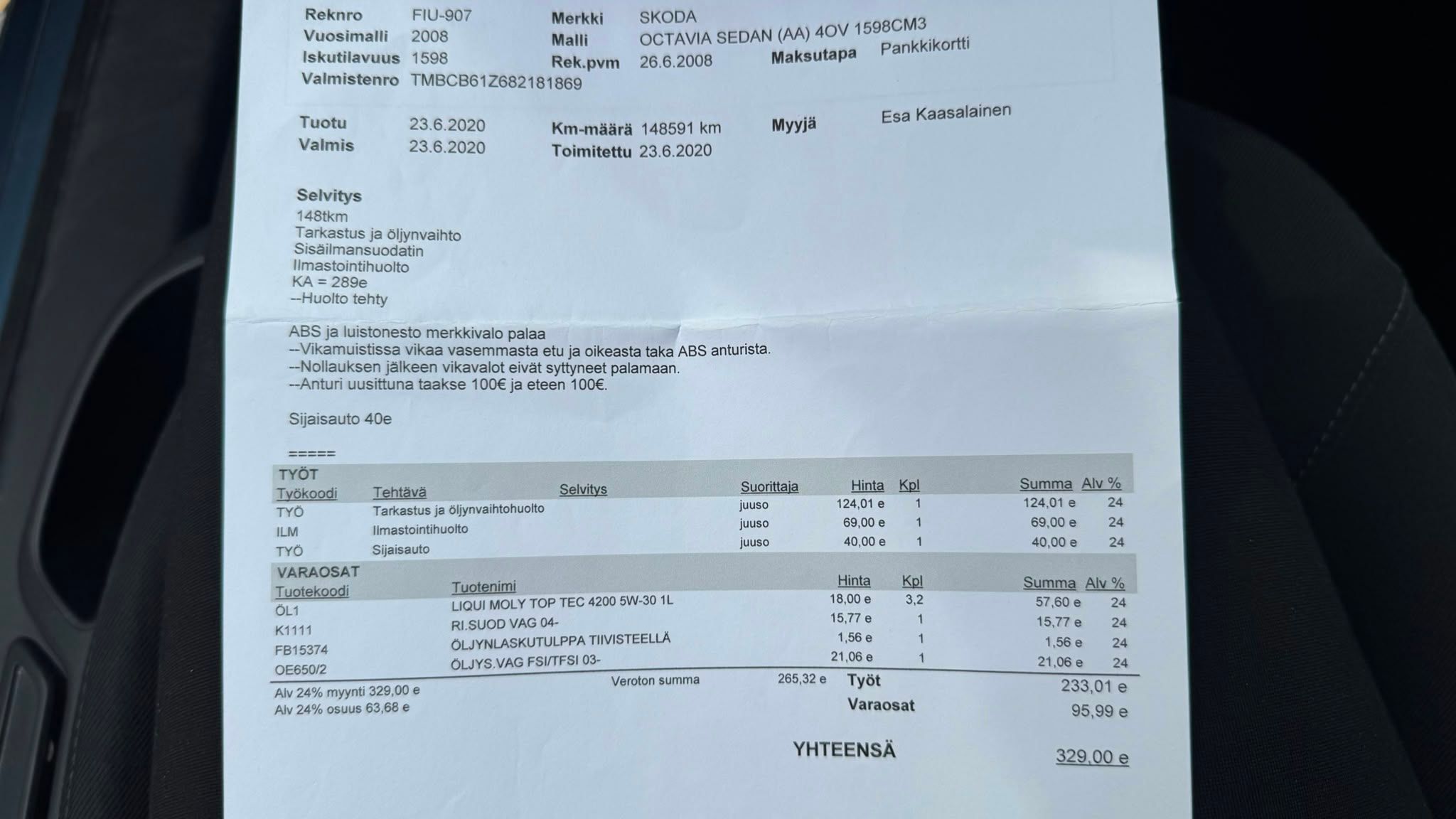 Reknro FIU-907
Vuosimalli 2008
Iskutilavuus 1598
Valmistenro TMBCB61Z682181869

Merkki SKODA
Malli OCTAVIA SEDAN (AA) 4OV 1598CM3
Rek.pvm 26.6.2008

Maksutapa Pankkikortti

Tuotu 23.6.2020
Valmis 23.6.2020

Km-määrä 148591 km
Toimitettu 23.6.2020

Myyjä Esa Kaasalainen

Selvitys
148tkm
Tarkastus ja öljynvaihto
Sisäilmansuodatin
Ilmastointihuolto
KA = 289e
--Huolto tehty

ABS ja luistonesto merkkivalo palaa
--Vikamuistissa vikaa vasemmasta etu ja oikeasta taka ABS anturista.
--Nollauksen jälkeen vikavalot eivät syttyneet palamaan.
--Anturi uusittuna taakse 100€ ja eteen 100€.

Sijaisauto 40e

=====

TYÖT

| Työkoodi | Tehtävä | Selvitys | Suorittaja | Hinta | Kpl | Summa | Alv % |
|---|---|---|---|---|---|---|---|
| TYÖ | Tarkastus ja öljynvaihtohuolto | | juuso | 124,01 e | 1 | 124,01 e | 24 |
| ILM | Ilmastointihuolto | | juuso | 69,00 e | 1 | 69,00 e | 24 |
| TYÖ | Sijaisauto | | juuso | 40,00 e | 1 | 40,00 e | 24 |

VARAOSAT

| Tuotekoodi | Tuotenimi | Hinta | Kpl | Summa | Alv % |
|---|---|---|---|---|---|
| ÖL1 | LIQUI MOLY TOP TEC 4200 5W-30 1L | 18,00 e | 3,2 | 57,60 e | 24 |
| K1111 | RI.SUOD VAG 04- | 15,77 e | 1 | 15,77 e | 24 |
| FB15374 | ÖLJYNLASKUTULPPA TIIVISTEELLÄ | 1,56 e | 1 | 1,56 e | 24 |
| OE650/2 | ÖLJYS.VAG FSI/TFSI 03- | 21,06 e | 1 | 21,06 e | 24 |

Alv 24% myynti 329,00 e
Alv 24% osuus 63,68 e

Veroton summa 265,32 e

Työt 233,01 e
Varaosat 95,99 e

YHTEENSÄ 329,00 e